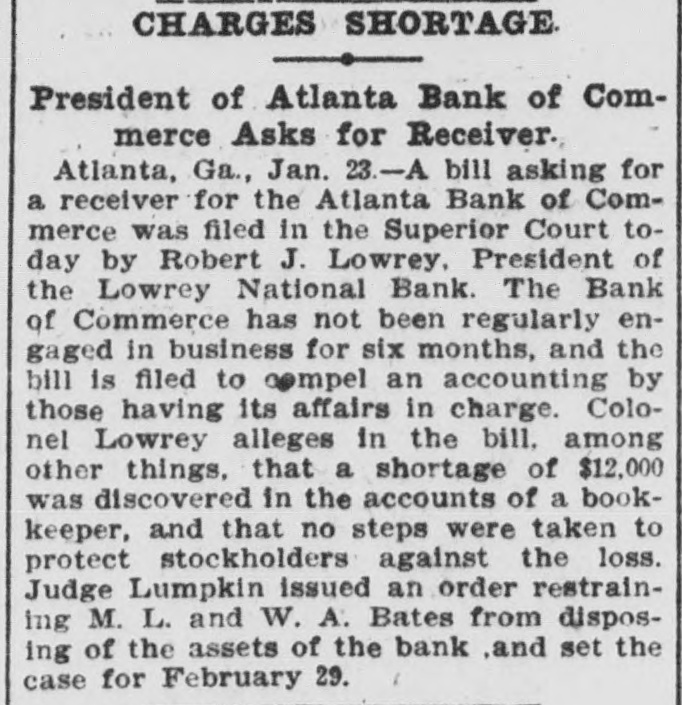 CHARGES SHORTAGE.

President of Atlanta Bank of Commerce Asks for Receiver.

Atlanta, Ga., Jan. 23.—A bill asking for a receiver for the Atlanta Bank of Commerce was filed in the Superior Court today by Robert J. Lowrey, President of the Lowrey National Bank. The Bank of Commerce has not been regularly engaged in business for six months, and the bill is filed to compel an accounting by those having its affairs in charge. Colonel Lowrey alleges in the bill, among other things, that a shortage of $12,000 was discovered in the accounts of a bookkeeper, and that no steps were taken to protect stockholders against the loss. Judge Lumpkin issued an order restraining M. L. and W. A. Bates from disposing of the assets of the bank ,and set the case for February 29.